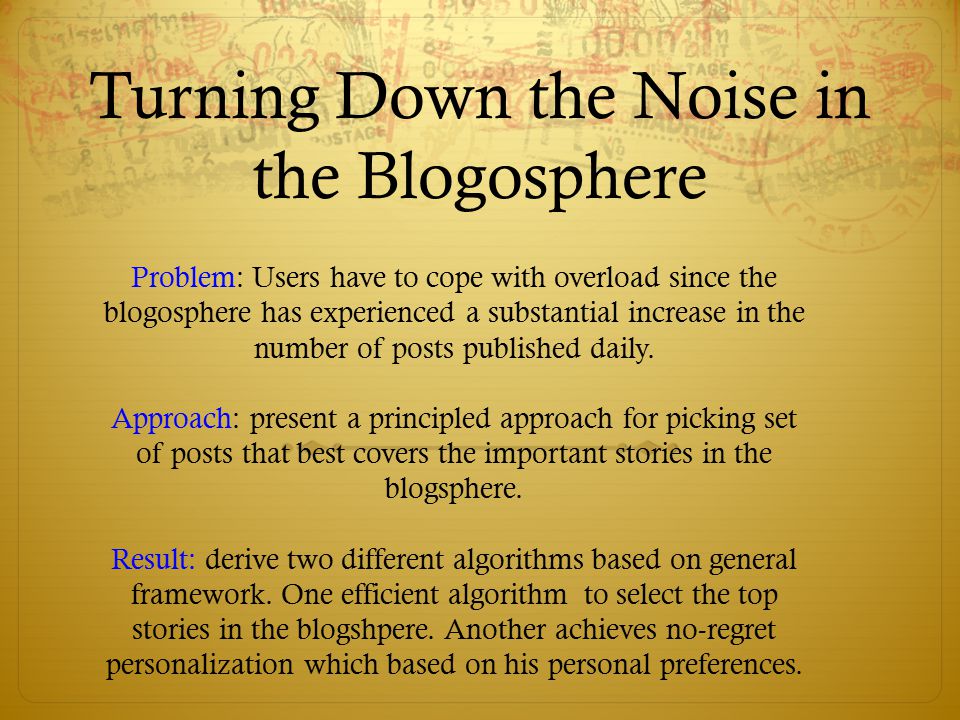 Turning Down the Noise in the Blogosphere

Problem: Users have to cope with overload since the blogosphere has experienced a substantial increase in the number of posts published daily.

Approach: present a principled approach for picking set of posts that best covers the important stories in the blogsphere.

Result: derive two different algorithms based on general framework. One efficient algorithm to select the top stories in the blogshpere. Another achieves no-regret personalization which based on his personal preferences.